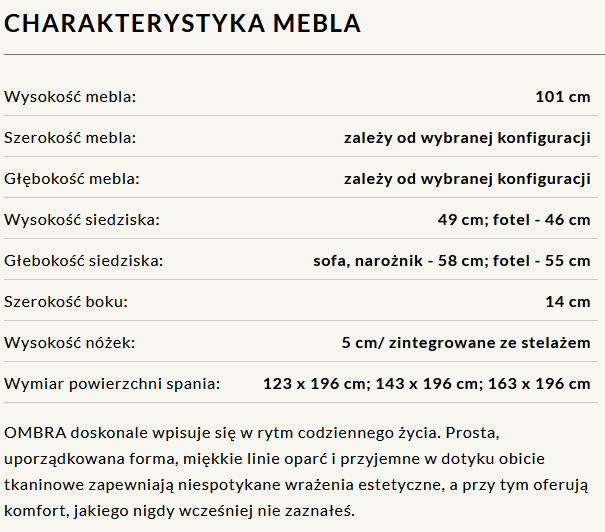 CHARAKTERYSTYKA MEBLA

| | |
|---|---|
| Wysokość mebla: | 101 cm |
| Szerokość mebla: | zależy od wybranej konfiguracji |
| Głębokość mebla: | zależy od wybranej konfiguracji |
| Wysokość siedziska: | 49 cm; fotel - 46 cm |
| Głebokość siedziska: | sofa, narożnik - 58 cm; fotel - 55 cm |
| Szerokość boku: | 14 cm |
| Wysokość nóżek: | 5 cm/ zintegrowane ze stelażem |
| Wymiar powierzchni spania: | 123 x 196 cm; 143 x 196 cm; 163 x 196 cm |

OMBRA doskonale wpisuje się w rytm codziennego życia. Prosta, uporządkowana forma, miękkie linie oparć i przyjemne w dotyku obicie tkaninowe zapewniają niespotykane wrażenia estetyczne, a przy tym oferują komfort, jakiego nigdy wcześniej nie zaznałeś.